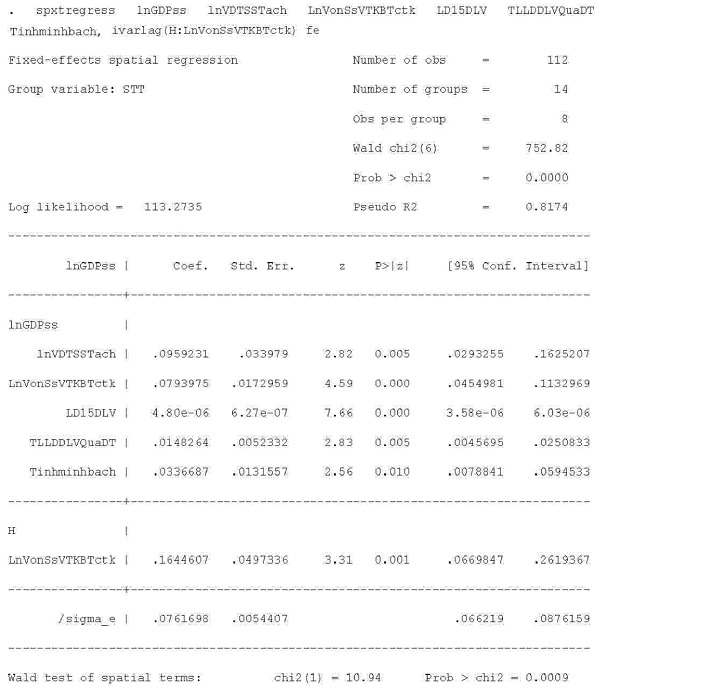 . spxtregress lnGDPss lnVDTSSTach LnVonSsVTKBTctk LD15DLV TLLDDLVQuaDT Tinhminhbach, ivarlag(H:LnVonSsVTKBTctk) fe

Fixed-effects spatial regression Number of obs = 112

Group variable: STT Number of groups = 14

Obs per group = 8

Wald chi2(6) = 752.82

Prob > chi2 = 0.0000

Log likelihood = 113.2735 Pseudo R2 = 0.8174

| lnGDPss | Coef. | Std. Err. | z | P>\|z\| | [95% Conf. | Interval] |
|---|---|---|---|---|---|---|
| lnGDPss | | | | | | |
| lnVDTSSTach | .0959231 | .033979 | 2.82 | 0.005 | .0293255 | .1625207 |
| LnVonSsVTKBTctk | .0793975 | .0172959 | 4.59 | 0.000 | .0454981 | .1132969 |
| LD15DLV | 4.80e-06 | 6.27e-07 | 7.66 | 0.000 | 3.58e-06 | 6.03e-06 |
| TLLDDLVQuaDT | .0148264 | .0052332 | 2.83 | 0.005 | .0045695 | .0250833 |
| Tinhminhbach | .0336687 | .0131557 | 2.56 | 0.010 | .0078841 | .0594533 |
| H | | | | | | |
| LnVonSsVTKBTctk | .1644607 | .0497336 | 3.31 | 0.001 | .0669847 | .2619367 |
| /sigma_e | .0761698 | .0054407 | | | .066219 | .0876159 |

Wald test of spatial terms: chi2(1) = 10.94 Prob > chi2 = 0.0009